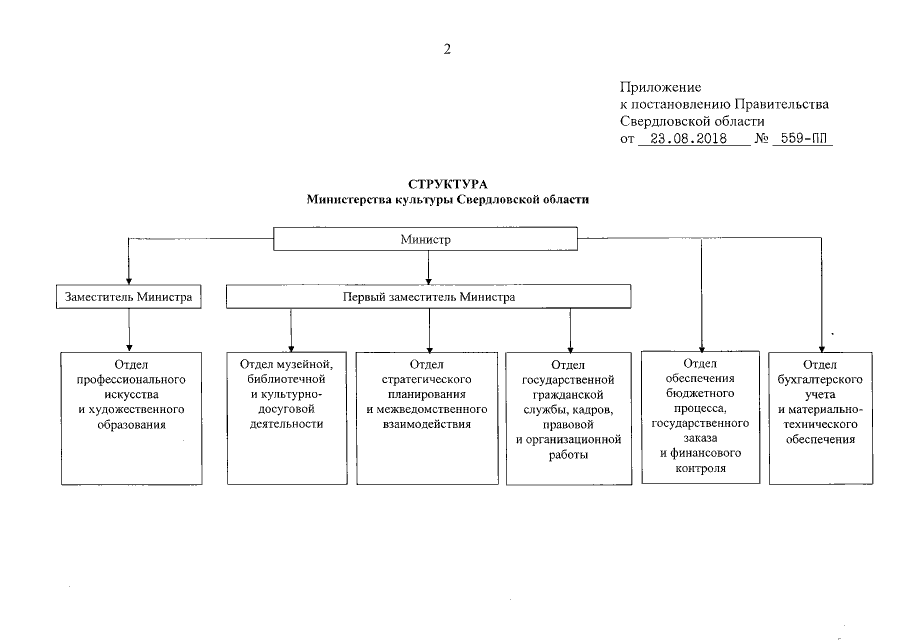 2

Приложение
к постановлению Правительства
Свердловской области
от 23.08.2018 № 559-ПП

СТРУКТУРА
Министерства культуры Свердловской области

Министр

Заместитель Министра

Первый заместитель Министра

Отдел профессионального искусства и художественного образования

Отдел музейной, библиотечной и культурно-досуговой деятельности

Отдел стратегического планирования и межведомственного взаимодействия

Отдел государственной гражданской службы, кадров, правовой и организационной работы

Отдел обеспечения бюджетного процесса, государственного заказа и финансового контроля

Отдел бухгалтерского учета и материально-технического обеспечения